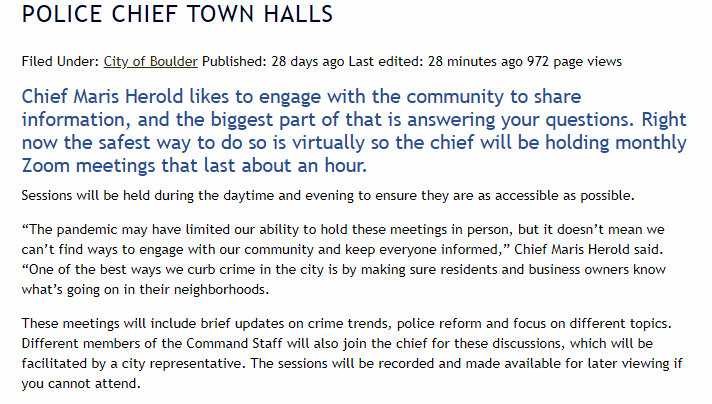 POLICE CHIEF TOWN HALLS

Filed Under: City of Boulder Published: 28 days ago Last edited: 28 minutes ago 972 page views

Chief Maris Herold likes to engage with the community to share information, and the biggest part of that is answering your questions. Right now the safest way to do so is virtually so the chief will be holding monthly Zoom meetings that last about an hour.

Sessions will be held during the daytime and evening to ensure they are as accessible as possible.

“The pandemic may have limited our ability to hold these meetings in person, but it doesn’t mean we can’t find ways to engage with our community and keep everyone informed,” Chief Maris Herold said. “One of the best ways we curb crime in the city is by making sure residents and business owners know what’s going on in their neighborhoods.

These meetings will include brief updates on crime trends, police reform and focus on different topics. Different members of the Command Staff will also join the chief for these discussions, which will be facilitated by a city representative. The sessions will be recorded and made available for later viewing if you cannot attend.